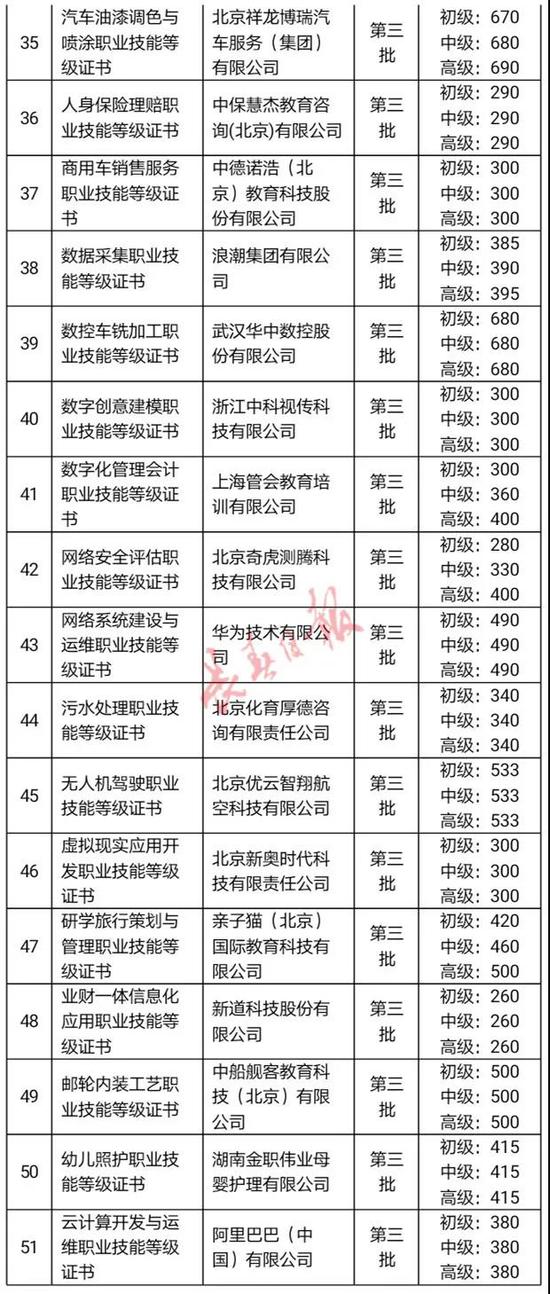 | 35 | 汽车油漆调色与喷涂职业技能等级证书 | 北京祥龙博瑞汽车服务（集团）有限公司 | 第三批 | 初级：670 中级：680 高级：690 |
|---|---|---|---|---|
| 36 | 人身保险理赔职业技能等级证书 | 中保慧杰教育咨询(北京)有限公司 | 第三批 | 初级：290 中级：290 高级：290 |
| 37 | 商用车销售服务职业技能等级证书 | 中德诺浩（北京）教育科技股份有限公司 | 第三批 | 初级：300 中级：300 高级：300 |
| 38 | 数据采集职业技能等级证书 | 浪潮集团有限公司 | 第三批 | 初级：385 中级：390 高级：395 |
| 39 | 数控车铣加工职业技能等级证书 | 武汉华中数控股份有限公司 | 第三批 | 初级：680 中级：680 高级：680 |
| 40 | 数字创意建模职业技能等级证书 | 浙江中科视传科技有限公司 | 第三批 | 初级：300 中级：300 高级：300 |
| 41 | 数字化管理会计职业技能等级证书 | 上海管会教育培训有限公司 | 第三批 | 初级：300 中级：360 高级：400 |
| 42 | 网络安全评估职业技能等级证书 | 北京奇虎测腾科技有限公司 | 第三批 | 初级：280 中级：330 高级：400 |
| 43 | 网络系统建设与运维职业技能等级证书 | 华为技术有限公司 | 第三批 | 初级：490 中级：490 高级：490 |
| 44 | 污水处理职业技能等级证书 | 北京化育厚德咨询有限责任公司 | 第三批 | 初级：340 中级：340 高级：340 |
| 45 | 无人机驾驶职业技能等级证书 | 北京优云智翔航空科技有限公司 | 第三批 | 初级：533 中级：533 高级：533 |
| 46 | 虚拟现实应用开发职业技能等级证书 | 北京新奥时代科技有限责任公司 | 第三批 | 初级：300 中级：300 高级：300 |
| 47 | 研学旅行策划与管理职业技能等级证书 | 亲子猫（北京）国际教育科技有限公司 | 第三批 | 初级：420 中级：460 高级：500 |
| 48 | 业财一体信息化应用职业技能等级证书 | 新道科技股份有限公司 | 第三批 | 初级：260 中级：260 高级：260 |
| 49 | 邮轮内装工艺职业技能等级证书 | 中船舰客教育科技（北京）有限公司 | 第三批 | 初级：500 中级：500 高级：500 |
| 50 | 幼儿照护职业技能等级证书 | 湖南金职伟业母婴护理有限公司 | 第三批 | 初级：415 中级：415 高级：415 |
| 51 | 云计算开发与运维职业技能等级证书 | 阿里巴巴（中国）有限公司 | 第三批 | 初级：380 中级：380 高级：380 |

长江日报